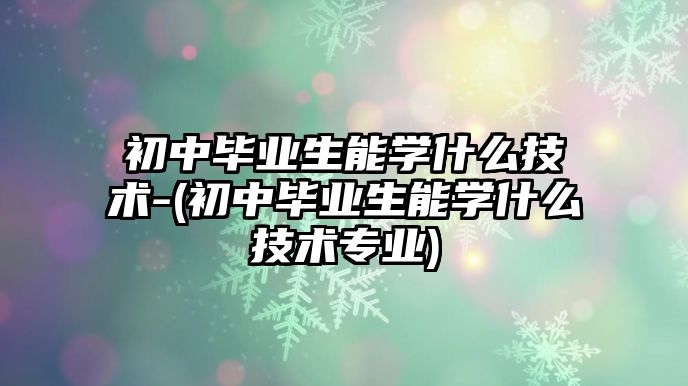 初中毕业生能学什么技术-(初中毕业生能学什么技术专业)